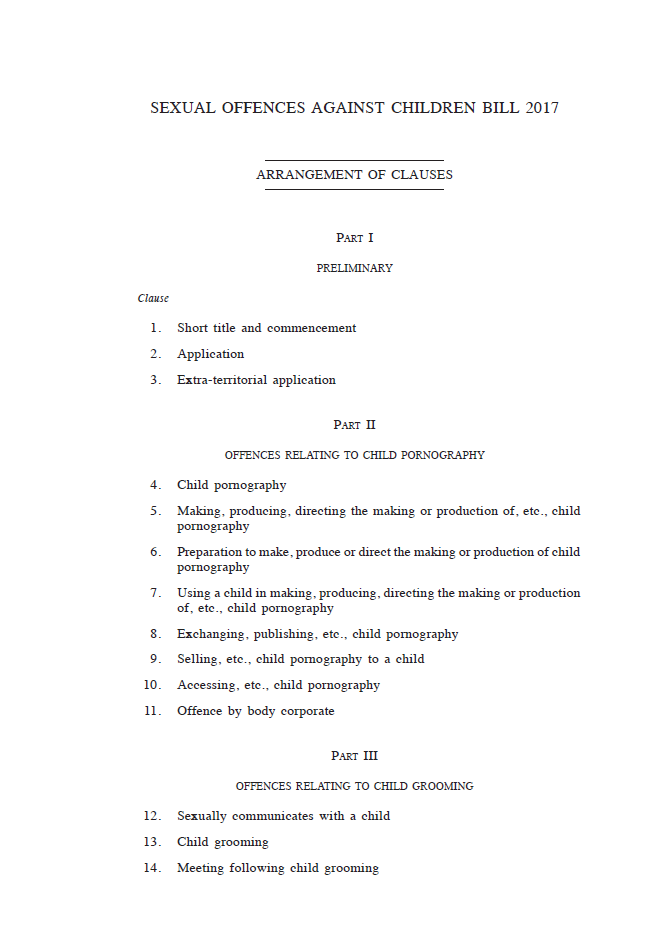 SEXUAL OFFENCES AGAINST CHILDREN BILL 2017

ARRANGEMENT OF CLAUSES

PART I

PRELIMINARY

Clause

1. Short title and commencement

2. Application

3. Extra-territorial application

PART II

OFFENCES RELATING TO CHILD PORNOGRAPHY

4. Child pornography

5. Making, producing, directing the making or production of, etc., child pornography

6. Preparation to make, produce or direct the making or production of child pornography

7. Using a child in making, producing, directing the making or production of, etc., child pornography

8. Exchanging, publishing, etc., child pornography

9. Selling, etc., child pornography to a child

10. Accessing, etc., child pornography

11. Offence by body corporate

PART III

OFFENCES RELATING TO CHILD GROOMING

12. Sexually communicates with a child

13. Child grooming

14. Meeting following child grooming